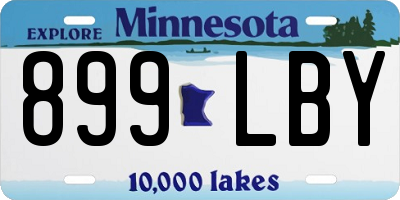 EXPLORE Minnesota

899 LBY

10,000 lakes